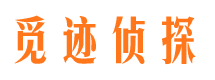 觅迹侦探